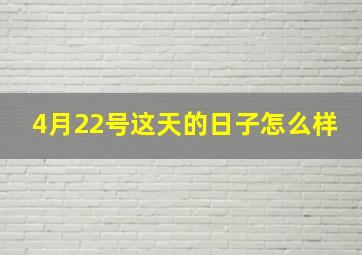 4月22号这天的日子怎么样